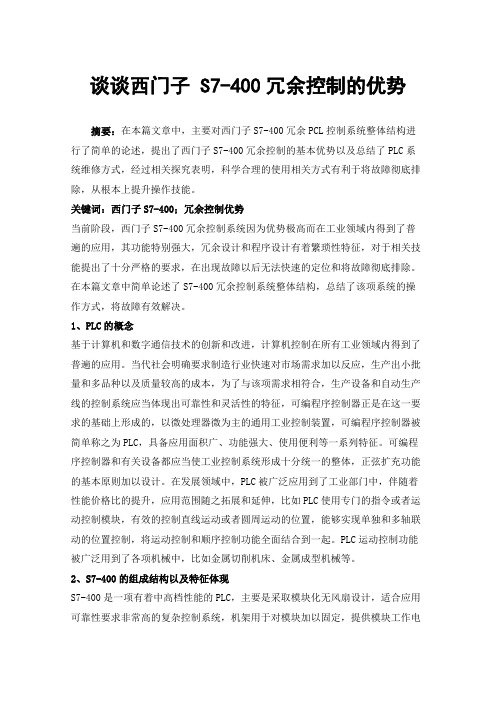 谈谈西门子 S7-400 冗余控制的优势

摘要：在本篇文章中，主要对西门子 S7-400 冗余 PCL 控制系统整体结构进行了简单的论述，提出了西门子 S7-400 冗余控制的基本优势以及总结了 PLC 系统维修方式，经过相关探究表明，科学合理的使用相关方式有利于将故障彻底排除，从根本上提升操作技能。

关键词：西门子 S7-400；冗余控制优势

当前阶段，西门子 S7-400 冗余控制系统因为优势极高而在工业领域内得到了普遍的应用，其功能特别强大，冗余设计和程序设计有着繁琐性特征，对于相关技能提出了十分严格的要求，在出现故障以后无法快速的定位和将故障彻底排除。在本篇文章中简单论述了 S7-400 冗余控制系统整体结构，总结了该项系统的操作方式，将故障有效解决。

1、PLC 的概念

基于计算机和数字通信技术的创新和改进，计算机控制在所有工业领域内得到了普遍的应用。当代社会明确要求制造行业快速对市场需求加以反应，生产出小批量和多品种以及质量较高的成本，为了与该项需求相符合，生产设备和自动生产线的控制系统应当体现出可靠性和灵活性的特征，可编程序控制器正是在这一要求的基础上形成的，以微处理器微为主的通用工业控制装置，可编程序控制器被简单称之为 PLC，具备应用面积广、功能强大、使用便利等一系列特征。可编程序控制器和有关设备都应当使工业控制系统形成十分统一的整体，正弦扩充功能的基本原则加以设计。在发展领域中，PLC 被广泛应用到了工业部门中，伴随着性能价格比的提升，应用范围随之拓展和延伸，比如 PLC 使用专门的指令或者运动控制模块，有效的控制直线运动或者圆周运动的位置，能够实现单独和多轴联动的位置控制，将运动控制和顺序控制功能全面结合到一起。PLC 运动控制功能被广泛用到了各项机械中，比如金属切削机床、金属成型机械等。

2、S7-400 的组成结构以及特征体现

S7-400 是一项有着中高档性能的 PLC，主要是采取模块化无风扇设计，适合应用可靠性要求非常高的复杂控制系统，机架用于对模块加以固定，提供模块工作电